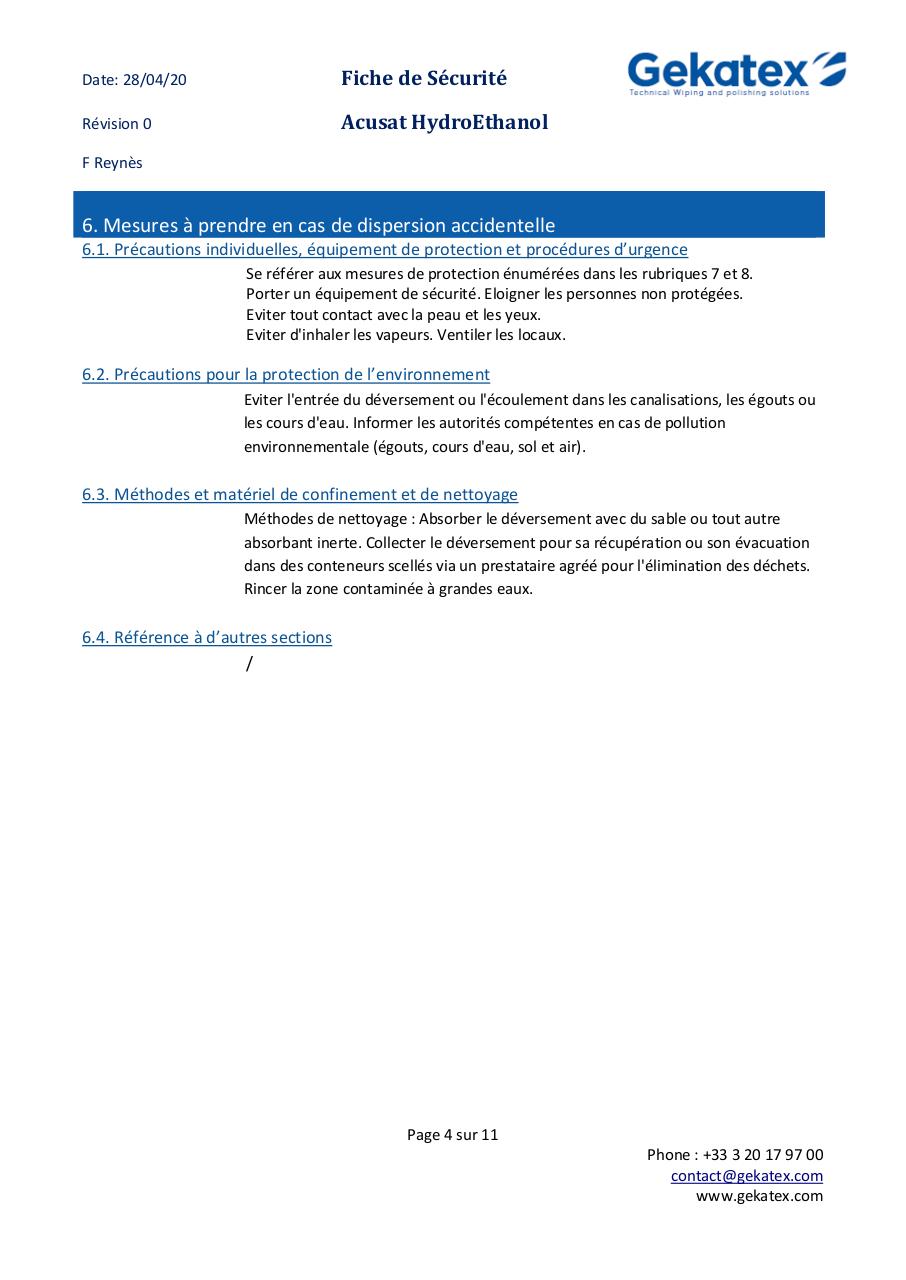 Date: 28/04/20

Fiche de Sécurité

Gekatex
Technical Wiping and polishing solutions

Révision 0

Acusat HydroEthanol

F Reynès

6. Mesures à prendre en cas de dispersion accidentelle

6.1. Précautions individuelles, équipement de protection et procédures d'urgence

Se référer aux mesures de protection énumérées dans les rubriques 7 et 8.
Porter un équipement de sécurité. Eloigner les personnes non protégées.
Eviter tout contact avec la peau et les yeux.
Eviter d'inhaler les vapeurs. Ventiler les locaux.

6.2. Précautions pour la protection de l'environnement

Eviter l'entrée du déversement ou l'écoulement dans les canalisations, les égouts ou les cours d'eau. Informer les autorités compétentes en cas de pollution environnementale (égouts, cours d'eau, sol et air).

6.3. Méthodes et matériel de confinement et de nettoyage

Méthodes de nettoyage : Absorber le déversement avec du sable ou tout autre absorbant inerte. Collecter le déversement pour sa récupération ou son évacuation dans des conteneurs scellés via un prestataire agréé pour l'élimination des déchets. Rincer la zone contaminée à grandes eaux.

6.4. Référence à d'autres sections

/

Page 4 sur 11

Phone : +33 3 20 17 97 00
contact@gekatex.com
www.gekatex.com